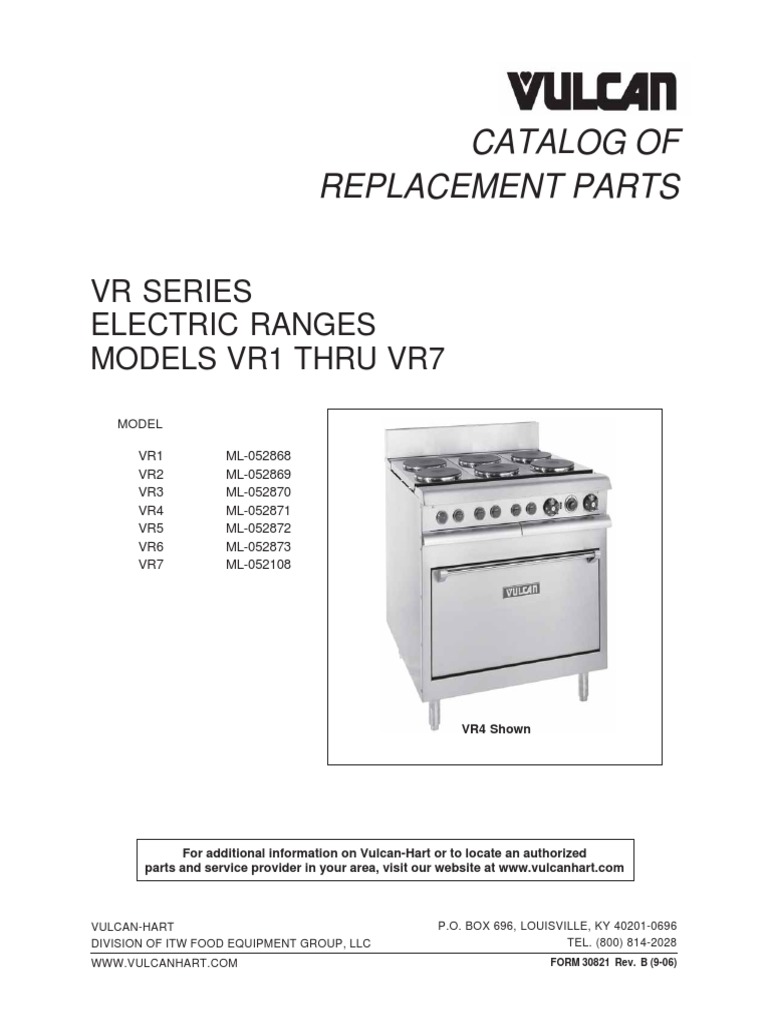 VULCAN

CATALOG OF
REPLACEMENT PARTS

VR SERIES
ELECTRIC RANGES
MODELS VR1 THRU VR7

MODEL

VR1 ML-052868
VR2 ML-052869
VR3 ML-052870
VR4 ML-052871
VR5 ML-052872
VR6 ML-052873
VR7 ML-052108

VULCAN

VR4 Shown

For additional information on Vulcan-Hart or to locate an authorized parts and service provider in your area, visit our website at www.vulcanhart.com

VULCAN-HART
DIVISION OF ITW FOOD EQUIPMENT GROUP, LLC
WWW.VULCANHART.COM

P.O. BOX 696, LOUISVILLE, KY 40201-0696
TEL. (800) 814-2028
FORM 30821 Rev. B (9-06)